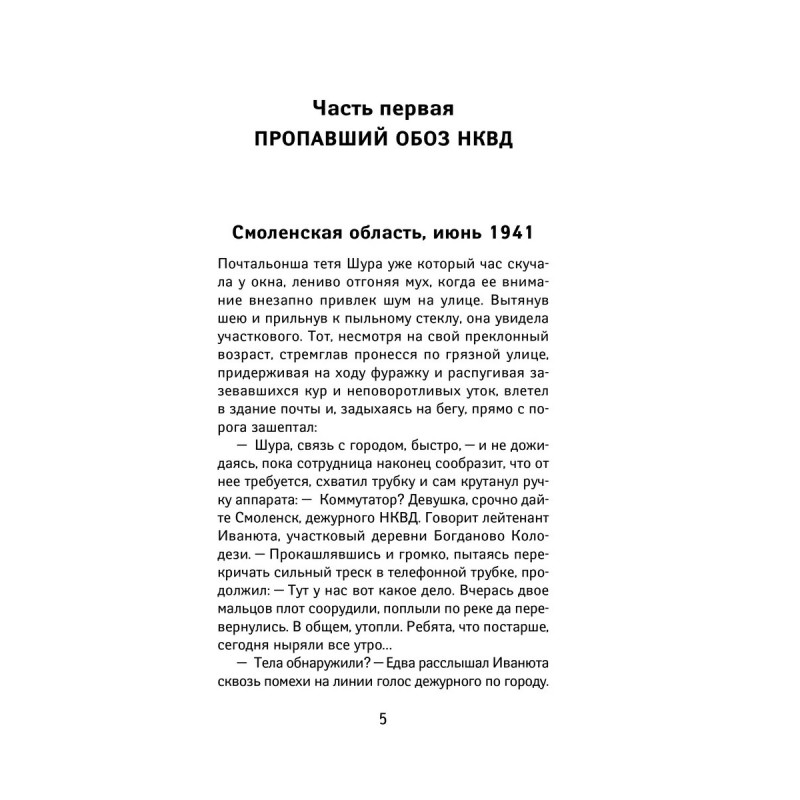 Часть первая
ПРОПАВШИЙ ОБОЗ НКВД

Смоленская область, июнь 1941

Почтальонша тетя Шура уже который час скучала у окна, лениво отгоняя мух, когда ее внимание внезапно привлек шум на улице. Вытянув шею и прильнув к пыльному стеклу, она увидела участкового. Тот, несмотря на свой преклонный возраст, стремглав пронесся по грязной улице, придерживая на ходу фуражку и распугивая зазевавшихся кур и неповоротливых уток, влетел в здание почты и, задыхаясь на бегу, прямо с порога зашептал:

— Шура, связь с городом, быстро, — и не дожидаясь, пока сотрудница наконец сообразит, что от нее требуется, схватил трубку и сам крутанул ручку аппарата: — Коммутатор? Девушка, срочно дайте Смоленск, дежурного НКВД. Говорит лейтенант Иванюта, участковый деревни Богданово Колодези. — Прокашлявшись и громко, пытаясь перекричать сильный треск в телефонной трубке, продолжил: — Тут у нас вот какое дело. Вчерась двое мальцов плот соорудили, поплыли по реке да перевернулись. В общем, утопли. Ребята, что постарше, сегодня ныряли все утро...

— Тела обнаружили? — Едва расслышал Иванюта сквозь помехи на линии голос дежурного по городу.

5